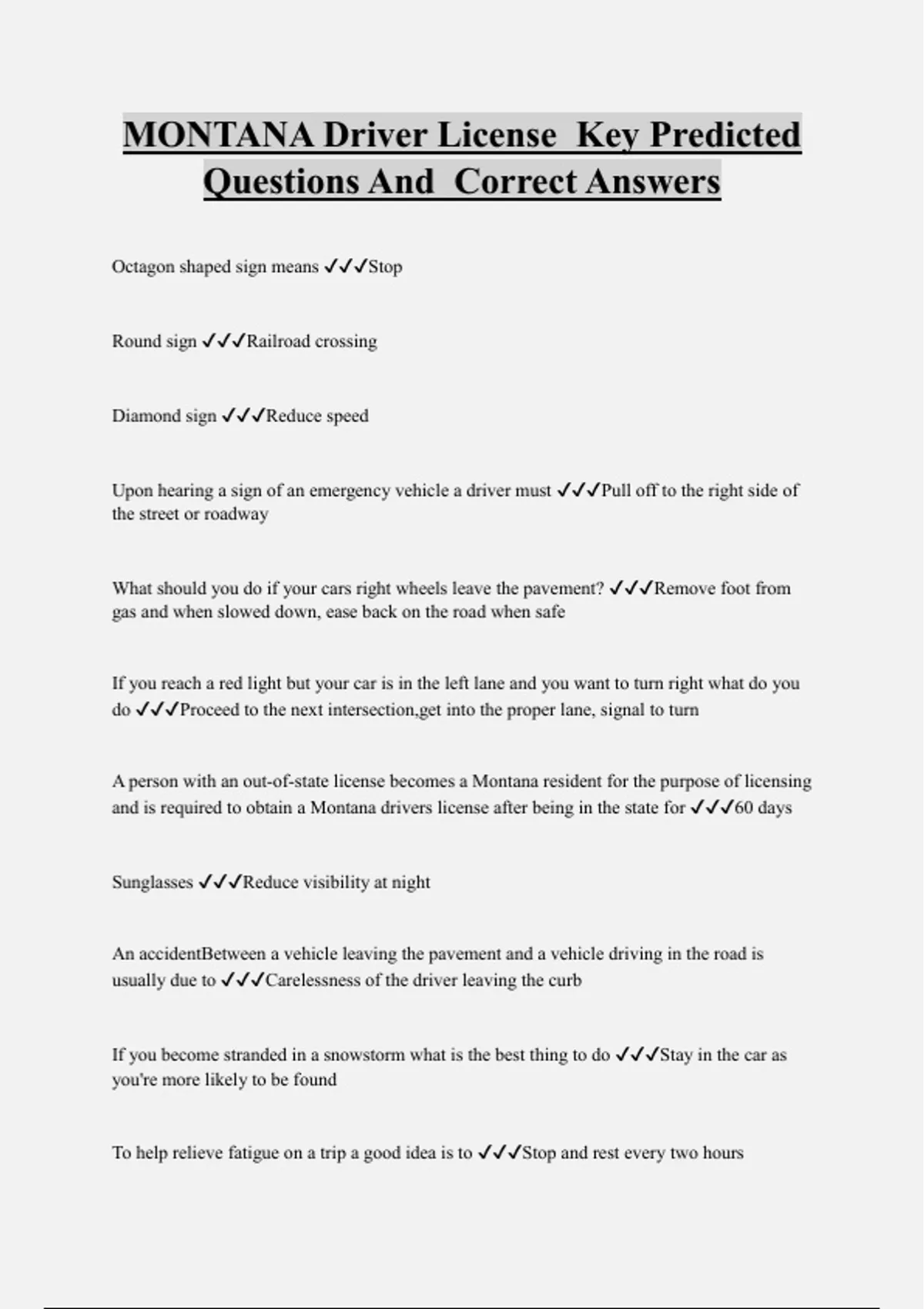 MONTANA Driver License Key Predicted Questions And Correct Answers

Octagon shaped sign means ✓✓✓Stop

Round sign ✓✓✓Railroad crossing

Diamond sign ✓✓✓Reduce speed

Upon hearing a sign of an emergency vehicle a driver must ✓✓✓Pull off to the right side of the street or roadway

What should you do if your cars right wheels leave the pavement? ✓✓✓Remove foot from gas and when slowed down, ease back on the road when safe

If you reach a red light but your car is in the left lane and you want to turn right what do you do ✓✓✓Proceed to the next intersection,get into the proper lane, signal to turn

A person with an out-of-state license becomes a Montana resident for the purpose of licensing and is required to obtain a Montana drivers license after being in the state for ✓✓✓60 days

Sunglasses ✓✓✓Reduce visibility at night

An accidentBetween a vehicle leaving the pavement and a vehicle driving in the road is usually due to ✓✓✓Carelessness of the driver leaving the curb

If you become stranded in a snowstorm what is the best thing to do ✓✓✓Stay in the car as you're more likely to be found

To help relieve fatigue on a trip a good idea is to ✓✓✓Stop and rest every two hours